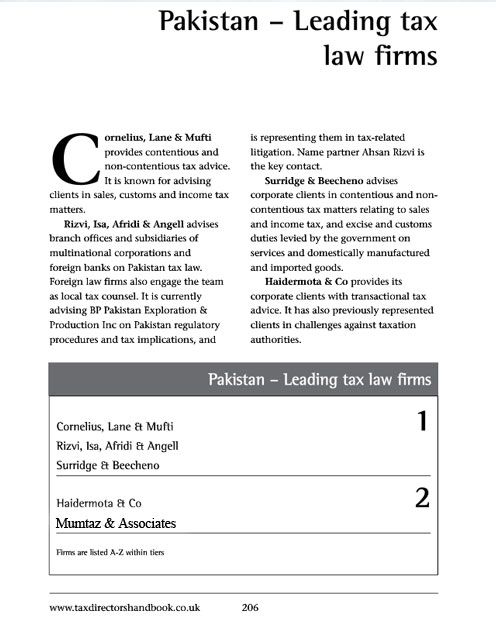 Pakistan – Leading tax law firms

Cornelius, Lane & Mufti provides contentious and non-contentious tax advice. It is known for advising clients in sales, customs and income tax matters.

Rizvi, Isa, Afridi & Angell advises branch offices and subsidiaries of multinational corporations and foreign banks on Pakistan tax law. Foreign law firms also engage the team as local tax counsel. It is currently advising BP Pakistan Exploration & Production Inc on Pakistan regulatory procedures and tax implications, and is representing them in tax-related litigation. Name partner Ahsan Rizvi is the key contact.

Surridge & Beecheno advises corporate clients in contentious and non-contentious tax matters relating to sales and income tax, and excise and customs duties levied by the government on services and domestically manufactured and imported goods.

Haidermota & Co provides its corporate clients with transactional tax advice. It has also previously represented clients in challenges against taxation authorities.

Pakistan – Leading tax law firms

Cornelius, Lane & Mufti
Rizvi, Isa, Afridi & Angell
Surridge & Beecheno

1

Haidermota & Co
Mumtaz & Associates

2

Firms are listed A-Z within tiers

www.taxdirectorshandbook.co.uk 206